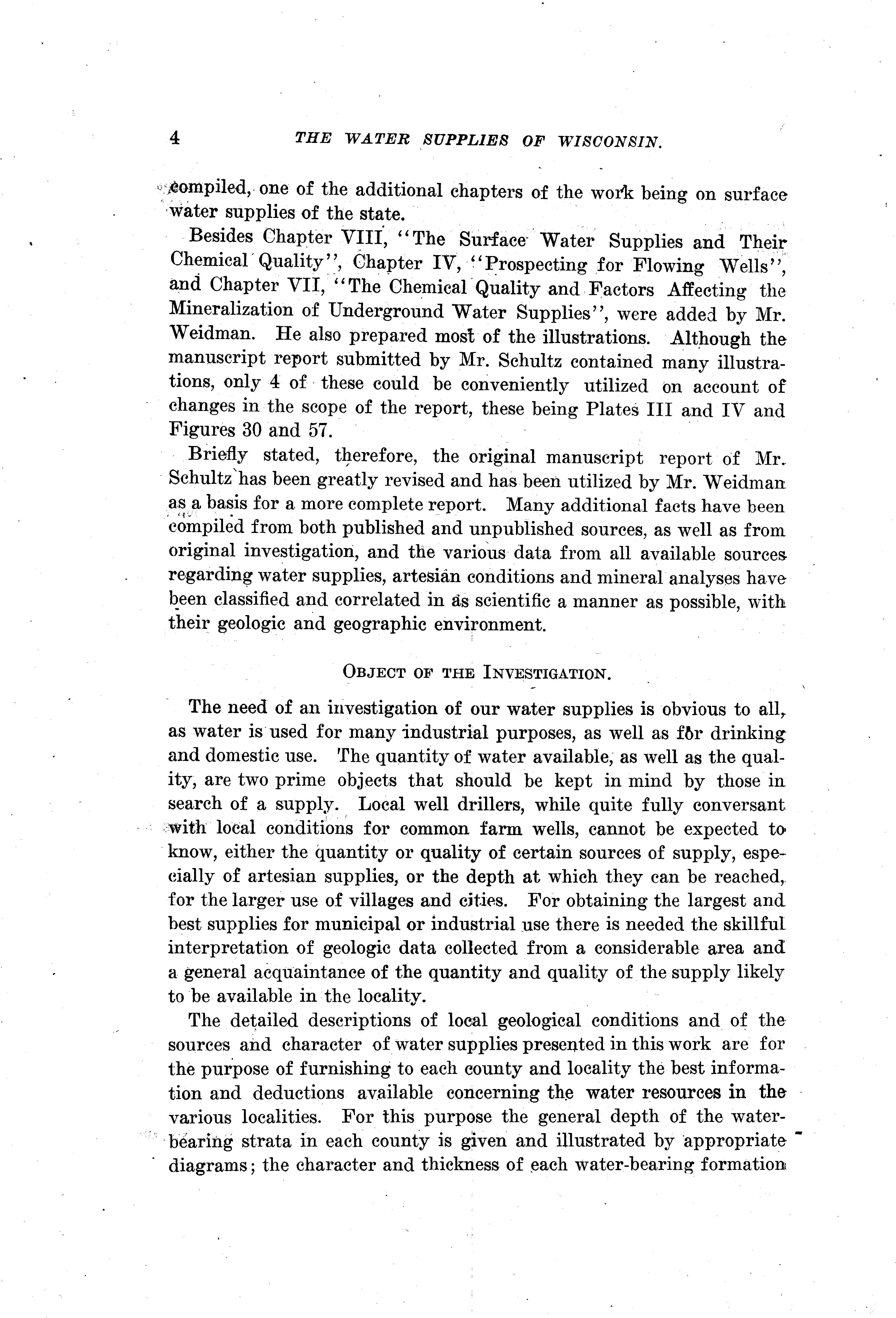 4 THE WATER SUPPLIES OF WISCONSIN.

compiled, one of the additional chapters of the work being on surface water supplies of the state.

Besides Chapter VIII, "The Surface Water Supplies and Their Chemical Quality", Chapter IV, "Prospecting for Flowing Wells", and Chapter VII, "The Chemical Quality and Factors Affecting the Mineralization of Underground Water Supplies", were added by Mr. Weidman. He also prepared most of the illustrations. Although the manuscript report submitted by Mr. Schultz contained many illustrations, only 4 of these could be conveniently utilized on account of changes in the scope of the report, these being Plates III and IV and Figures 30 and 57.

Briefly stated, therefore, the original manuscript report of Mr. Schultz has been greatly revised and has been utilized by Mr. Weidman as a basis for a more complete report. Many additional facts have been compiled from both published and unpublished sources, as well as from original investigation, and the various data from all available sources regarding water supplies, artesian conditions and mineral analyses have been classified and correlated in as scientific a manner as possible, with their geologic and geographic environment.

OBJECT OF THE INVESTIGATION.

The need of an investigation of our water supplies is obvious to all, as water is used for many industrial purposes, as well as for drinking and domestic use. The quantity of water available, as well as the quality, are two prime objects that should be kept in mind by those in search of a supply. Local well drillers, while quite fully conversant with local conditions for common farm wells, cannot be expected to know, either the quantity or quality of certain sources of supply, especially of artesian supplies, or the depth at which they can be reached, for the larger use of villages and cities. For obtaining the largest and best supplies for municipal or industrial use there is needed the skillful interpretation of geologic data collected from a considerable area and a general acquaintance of the quantity and quality of the supply likely to be available in the locality.

The detailed descriptions of local geological conditions and of the sources and character of water supplies presented in this work are for the purpose of furnishing to each county and locality the best information and deductions available concerning the water resources in the various localities. For this purpose the general depth of the water-bearing strata in each county is given and illustrated by appropriate diagrams; the character and thickness of each water-bearing formation